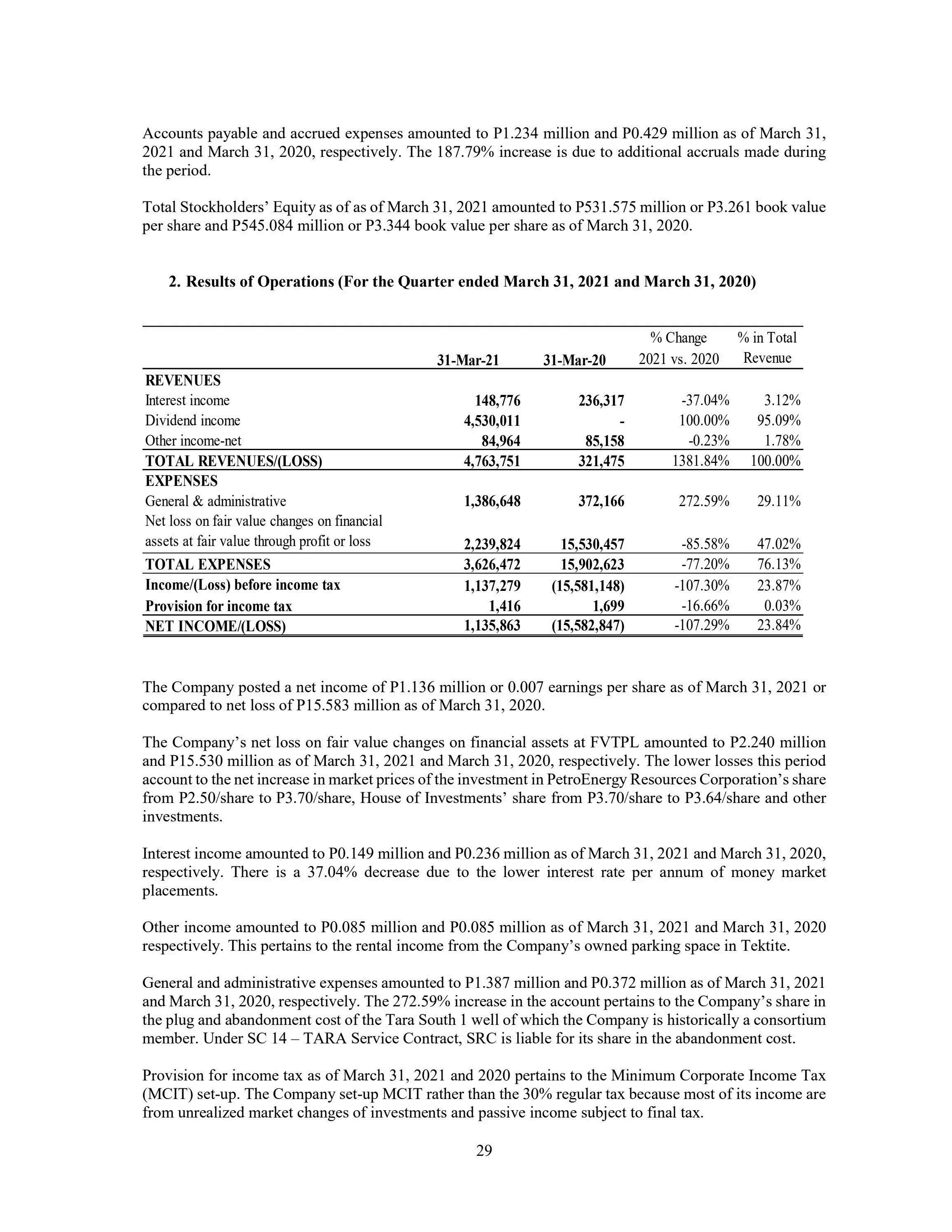 Accounts payable and accrued expenses amounted to P1.234 million and P0.429 million as of March 31, 2021 and March 31, 2020, respectively. The 187.79% increase is due to additional accruals made during the period.

Total Stockholders' Equity as of as of March 31, 2021 amounted to P531.575 million or P3.261 book value per share and P545.084 million or P3.344 book value per share as of March 31, 2020.

2. Results of Operations (For the Quarter ended March 31, 2021 and March 31, 2020)

| | 31-Mar-21 | 31-Mar-20 | % Change 2021 vs. 2020 | % in Total Revenue |
|---|---|---|---|---|
| REVENUES | | | | |
| Interest income | 148,776 | 236,317 | -37.04% | 3.12% |
| Dividend income | 4,530,011 | - | 100.00% | 95.09% |
| Other income-net | 84,964 | 85,158 | -0.23% | 1.78% |
| TOTAL REVENUES/(LOSS) | 4,763,751 | 321,475 | 1381.84% | 100.00% |
| EXPENSES | | | | |
| General & administrative | 1,386,648 | 372,166 | 272.59% | 29.11% |
| Net loss on fair value changes on financial assets at fair value through profit or loss | 2,239,824 | 15,530,457 | -85.58% | 47.02% |
| TOTAL EXPENSES | 3,626,472 | 15,902,623 | -77.20% | 76.13% |
| Income/(Loss) before income tax | 1,137,279 | (15,581,148) | -107.30% | 23.87% |
| Provision for income tax | 1,416 | 1,699 | -16.66% | 0.03% |
| NET INCOME/(LOSS) | 1,135,863 | (15,582,847) | -107.29% | 23.84% |

The Company posted a net income of P1.136 million or 0.007 earnings per share as of March 31, 2021 or compared to net loss of P15.583 million as of March 31, 2020.

The Company's net loss on fair value changes on financial assets at FVTPL amounted to P2.240 million and P15.530 million as of March 31, 2021 and March 31, 2020, respectively. The lower losses this period account to the net increase in market prices of the investment in PetroEnergy Resources Corporation's share from P2.50/share to P3.70/share, House of Investments' share from P3.70/share to P3.64/share and other investments.

Interest income amounted to P0.149 million and P0.236 million as of March 31, 2021 and March 31, 2020, respectively. There is a 37.04% decrease due to the lower interest rate per annum of money market placements.

Other income amounted to P0.085 million and P0.085 million as of March 31, 2021 and March 31, 2020 respectively. This pertains to the rental income from the Company's owned parking space in Tektite.

General and administrative expenses amounted to P1.387 million and P0.372 million as of March 31, 2021 and March 31, 2020, respectively. The 272.59% increase in the account pertains to the Company's share in the plug and abandonment cost of the Tara South 1 well of which the Company is historically a consortium member. Under SC 14 – TARA Service Contract, SRC is liable for its share in the abandonment cost.

Provision for income tax as of March 31, 2021 and 2020 pertains to the Minimum Corporate Income Tax (MCIT) set-up. The Company set-up MCIT rather than the 30% regular tax because most of its income are from unrealized market changes of investments and passive income subject to final tax.

29